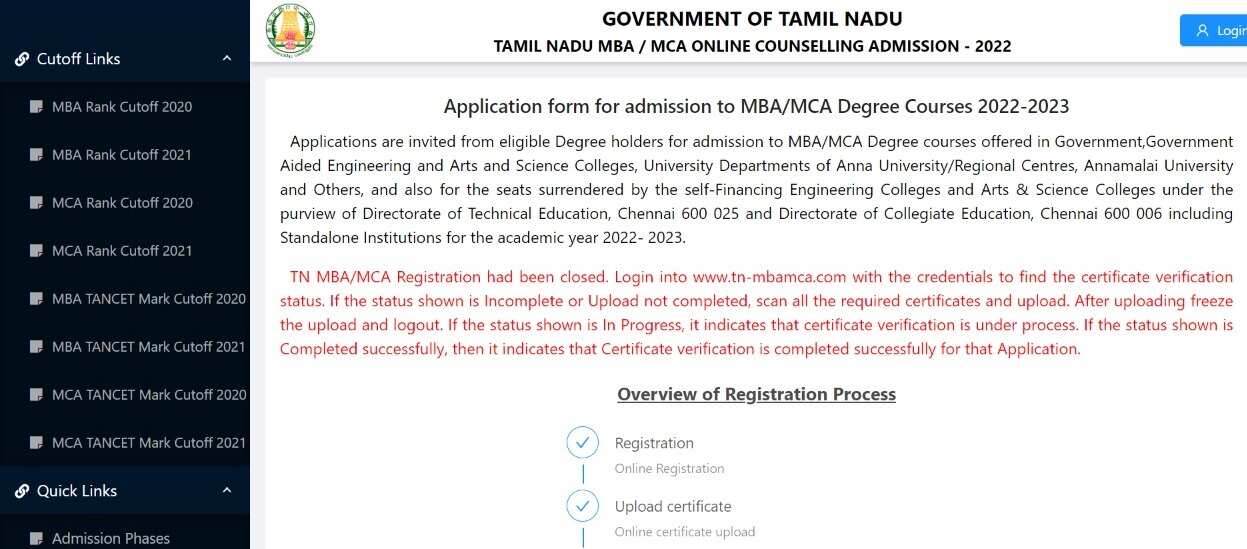 Cutoff Links

MBA Rank Cutoff 2020

MBA Rank Cutoff 2021

MCA Rank Cutoff 2020

MCA Rank Cutoff 2021

MBA TANCET Mark Cutoff 2020

MBA TANCET Mark Cutoff 2021

MCA TANCET Mark Cutoff 2020

MCA TANCET Mark Cutoff 2021

Quick Links

Admission Phases

GOVERNMENT OF TAMIL NADU

TAMIL NADU MBA / MCA ONLINE COUNSELLING ADMISSION - 2022

Login

Application form for admission to MBA/MCA Degree Courses 2022-2023

Applications are invited from eligible Degree holders for admission to MBA/MCA Degree courses offered in Government,Government Aided Engineering and Arts and Science Colleges, University Departments of Anna University/Regional Centres, Annamalai University and Others, and also for the seats surrendered by the self-Financing Engineering Colleges and Arts & Science Colleges under the purview of Directorate of Technical Education, Chennai 600 025 and Directorate of Collegiate Education, Chennai 600 006 including Standalone Institutions for the academic year 2022- 2023.

TN MBA/MCA Registration had been closed. Login into www.tn-mbamca.com with the credentials to find the certificate verification status. If the status shown is Incomplete or Upload not completed, scan all the required certificates and upload. After uploading freeze the upload and logout. If the status shown is In Progress, it indicates that certificate verification is under process. If the status shown is Completed successfully, then it indicates that Certificate verification is completed successfully for that Application.

Overview of Registration Process

Registration
Online Registration

Upload certificate
Online certificate upload